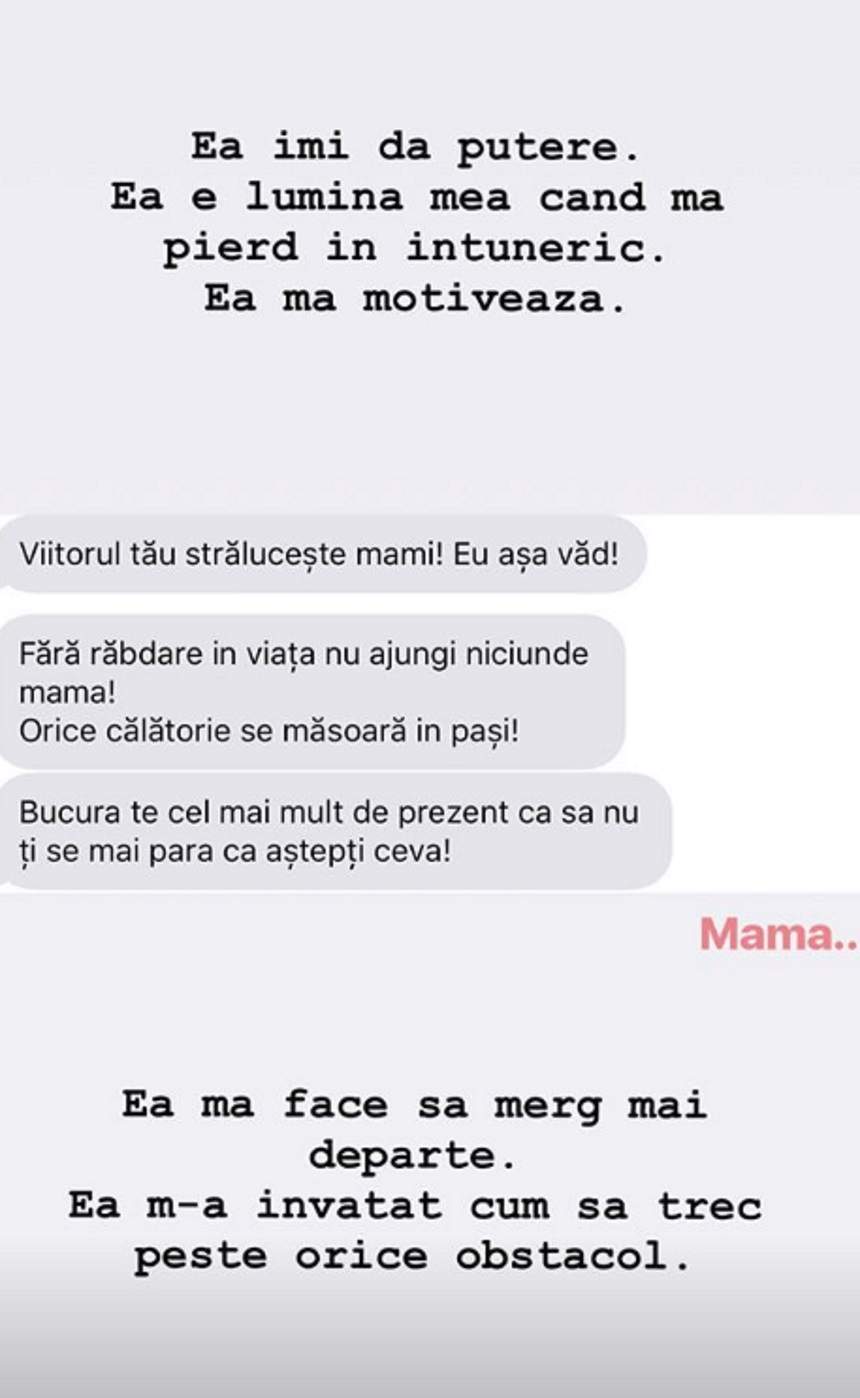 Ea imi da putere.
Ea e lumina mea cand ma pierd in intuneric.
Ea ma motiveaza.

Viitorul tău strălucește mami! Eu așa văd!

Fără răbdare in viața nu ajungi niciunde mama!
Orice călătorie se măsoară in pași!

Bucura te cel mai mult de prezent ca sa nu ți se mai para ca aștepți ceva!

Mama..

Ea ma face sa merg mai departe.
Ea m-a invatat cum sa trec peste orice obstacol.